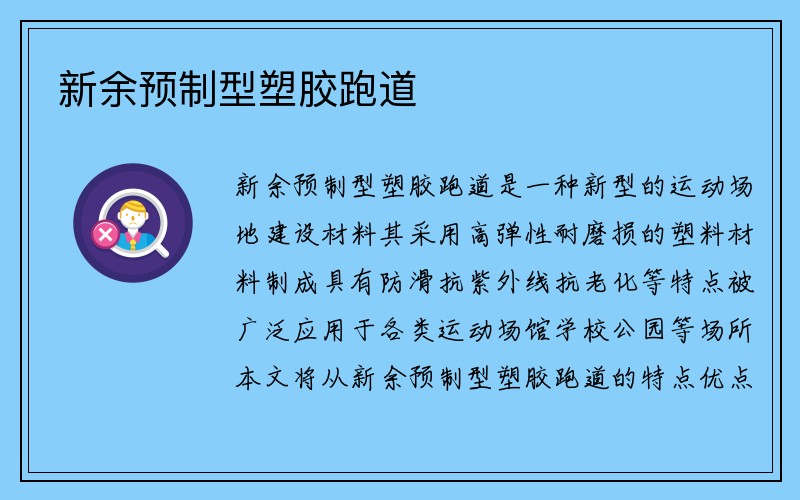 新余预制型塑胶跑道

新余预制型塑胶跑道是一种新型的运动场地建设材料其采用高弹性耐磨损的塑料材料制成具有防滑抗紫外线抗老化等特点被广泛应用于各类运动场馆学校公园等场所本文将从新余预制型塑胶跑道的特点优点